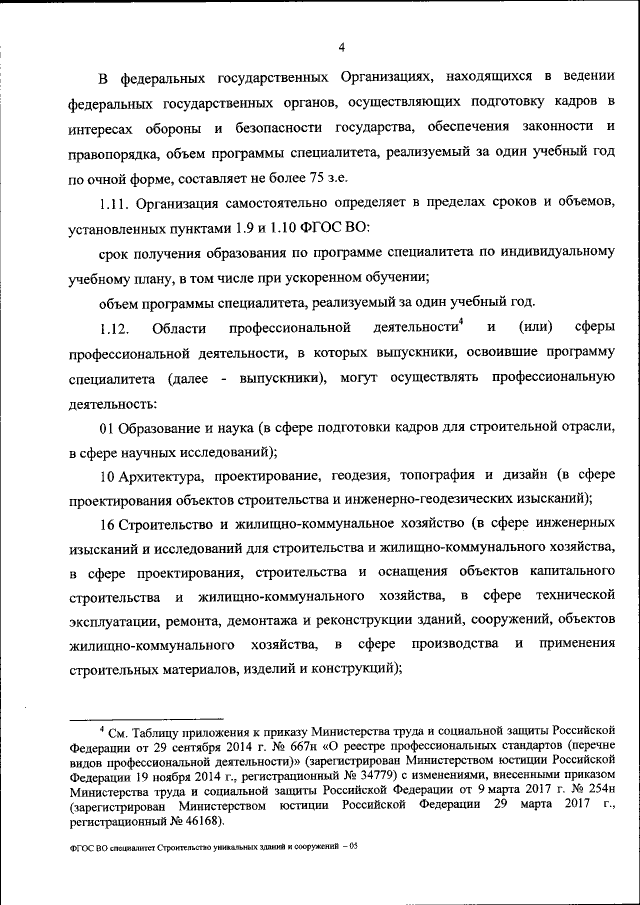 4

В федеральных государственных Организациях, находящихся в ведении федеральных государственных органов, осуществляющих подготовку кадров в интересах обороны и безопасности государства, обеспечения законности и правопорядка, объем программы специалитета, реализуемый за один учебный год по очной форме, составляет не более 75 з.е.

1.11. Организация самостоятельно определяет в пределах сроков и объемов, установленных пунктами 1.9 и 1.10 ФГОС ВО:

срок получения образования по программе специалитета по индивидуальному учебному плану, в том числе при ускоренном обучении;

объем программы специалитета, реализуемый за один учебный год.

1.12. Области профессиональной деятельности$^4$ и (или) сферы профессиональной деятельности, в которых выпускники, освоившие программу специалитета (далее - выпускники), могут осуществлять профессиональную деятельность:

01 Образование и наука (в сфере подготовки кадров для строительной отрасли, в сфере научных исследований);

10 Архитектура, проектирование, геодезия, топография и дизайн (в сфере проектирования объектов строительства и инженерно-геодезических изысканий);

16 Строительство и жилищно-коммунальное хозяйство (в сфере инженерных изысканий и исследований для строительства и жилищно-коммунального хозяйства, в сфере проектирования, строительства и оснащения объектов капитального строительства и жилищно-коммунального хозяйства, в сфере технической эксплуатации, ремонта, демонтажа и реконструкции зданий, сооружений, объектов жилищно-коммунального хозяйства, в сфере производства и применения строительных материалов, изделий и конструкций);

$^4$ См. Таблицу приложения к приказу Министерства труда и социальной защиты Российской Федерации от 29 сентября 2014 г. № 667н «О реестре профессиональных стандартов (перечне видов профессиональной деятельности)» (зарегистрирован Министерством юстиции Российской Федерации 19 ноября 2014 г., регистрационный № 34779) с изменениями, внесенными приказом Министерства труда и социальной защиты Российской Федерации от 9 марта 2017 г. № 254н (зарегистрирован Министерством юстиции Российской Федерации 29 марта 2017 г., регистрационный № 46168).

ФГОС ВО специалитет Строительство уникальных зданий и сооружений – 05